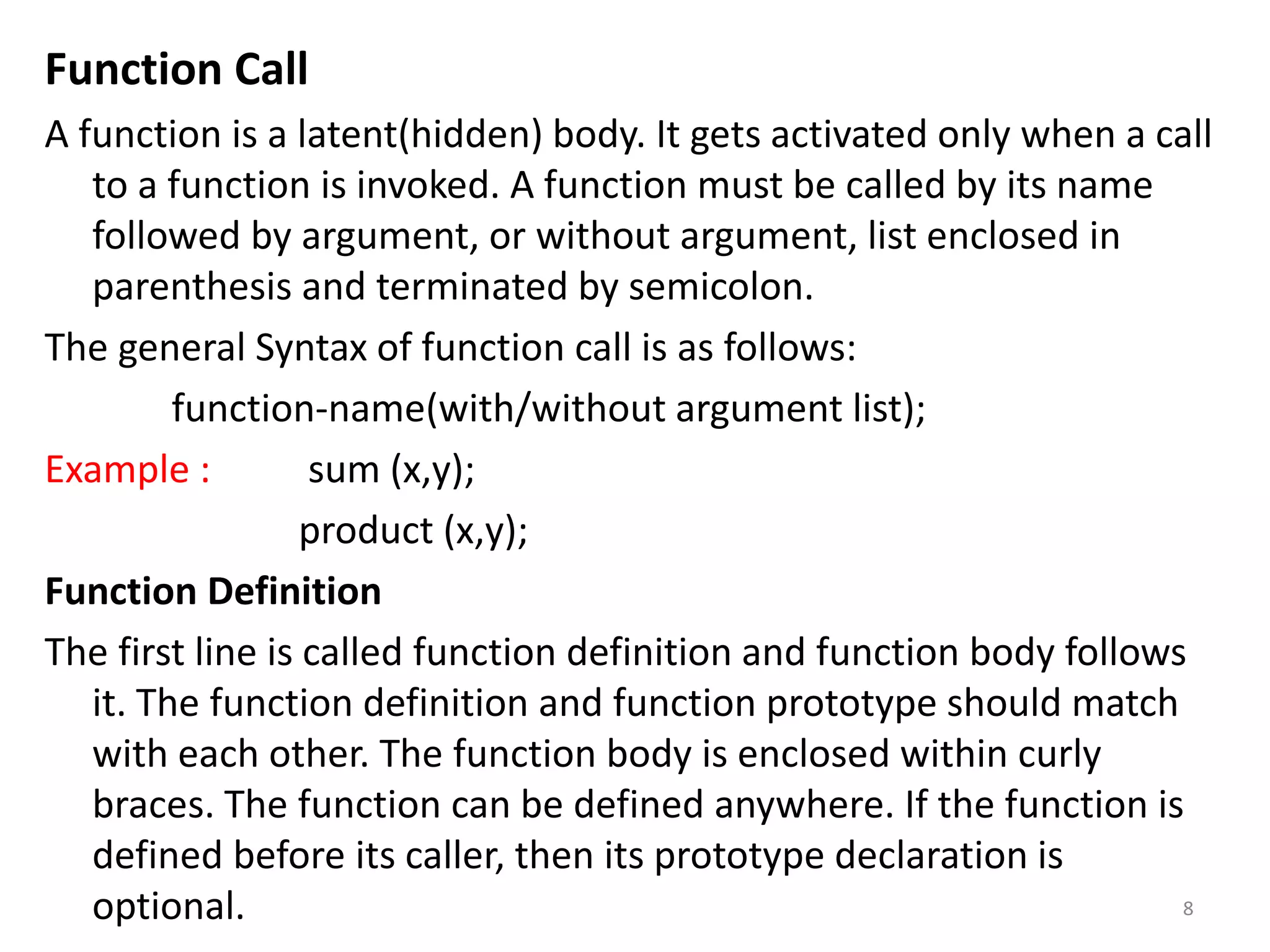 Function Call

A function is a latent(hidden) body. It gets activated only when a call to a function is invoked. A function must be called by its name followed by argument, or without argument, list enclosed in parenthesis and terminated by semicolon.

The general Syntax of function call is as follows:

function-name(with/without argument list);

Example : sum (x,y);

product (x,y);

Function Definition

The first line is called function definition and function body follows it. The function definition and function prototype should match with each other. The function body is enclosed within curly braces. The function can be defined anywhere. If the function is defined before its caller, then its prototype declaration is optional.

8